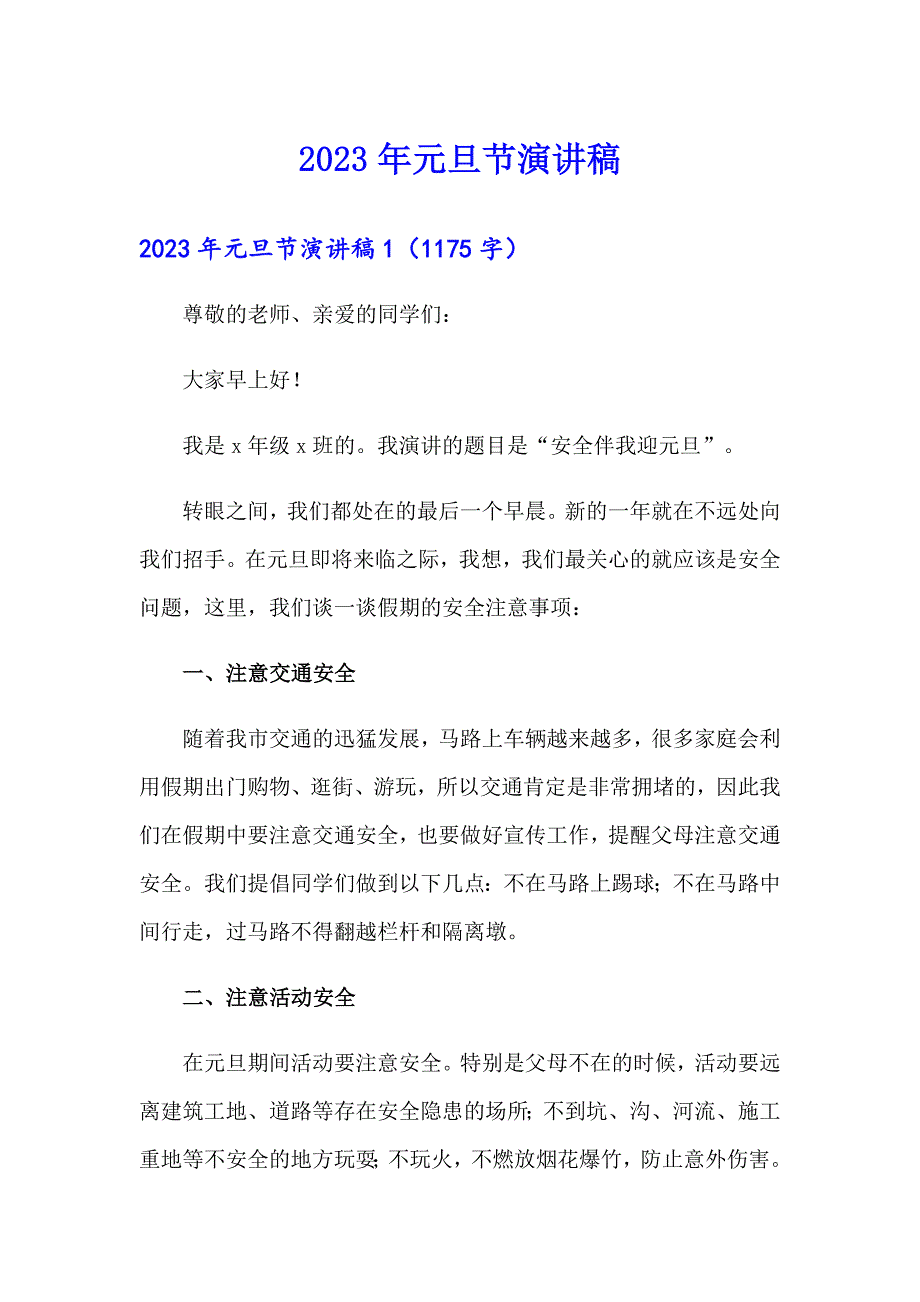 2023年元旦节演讲稿

2023年元旦节演讲稿1（1175字）

尊敬的老师、亲爱的同学们：

大家早上好！

我是x年级x班的。我演讲的题目是“安全伴我迎元旦”。

转眼之间，我们都处在的最后一个早晨。新的一年就在不远处向我们招手。在元旦即将来临之际，我想，我们最关心的就应该是安全问题，这里，我们谈一谈假期的安全注意事项：

一、注意交通安全

随着我市交通的迅猛发展，马路上车辆越来越多，很多家庭会利用假期出门购物、逛街、游玩，所以交通肯定是非常拥堵的，因此我们在假期中要注意交通安全，也要做好宣传工作，提醒父母注意交通安全。我们提倡同学们做到以下几点：不在马路上踢球；不在马路中间行走，过马路不得翻越栏杆和隔离墩。

二、注意活动安全

在元旦期间活动要注意安全。特别是父母不在的时候，活动要远离建筑工地、道路等存在安全隐患的场所；不到坑、沟、河流、施工重地等不安全的地方玩耍；不玩火，不燃放烟花爆竹，防止意外伤害。